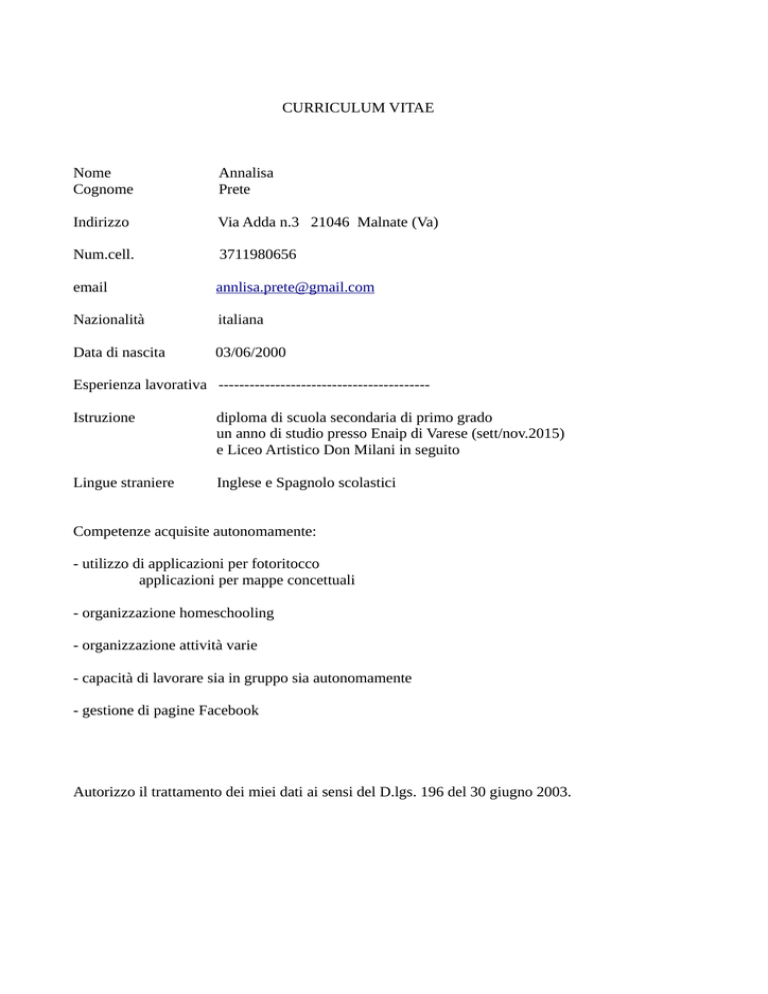 CURRICULUM VITAE

Nome Annalisa
Cognome Prete

Indirizzo Via Adda n.3 21046 Malnate (Va)

Num.cell. 3711980656

email annlisa.prete@gmail.com

Nazionalità italiana

Data di nascita 03/06/2000

Esperienza lavorativa -----------------------------------------

Istruzione diploma di scuola secondaria di primo grado
un anno di studio presso Enaip di Varese (sett/nov.2015)
e Liceo Artistico Don Milani in seguito

Lingue straniere Inglese e Spagnolo scolastici

Competenze acquisite autonomamente:

- utilizzo di applicazioni per fotoritocco
applicazioni per mappe concettuali

- organizzazione homeschooling

- organizzazione attività varie

- capacità di lavorare sia in gruppo sia autonomamente

- gestione di pagine Facebook

Autorizzo il trattamento dei miei dati ai sensi del D.lgs. 196 del 30 giugno 2003.